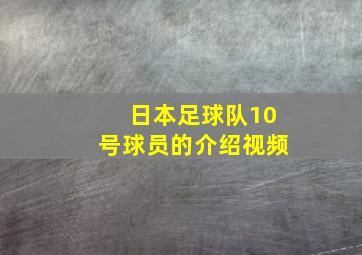 日本足球队10号球员的介绍视频